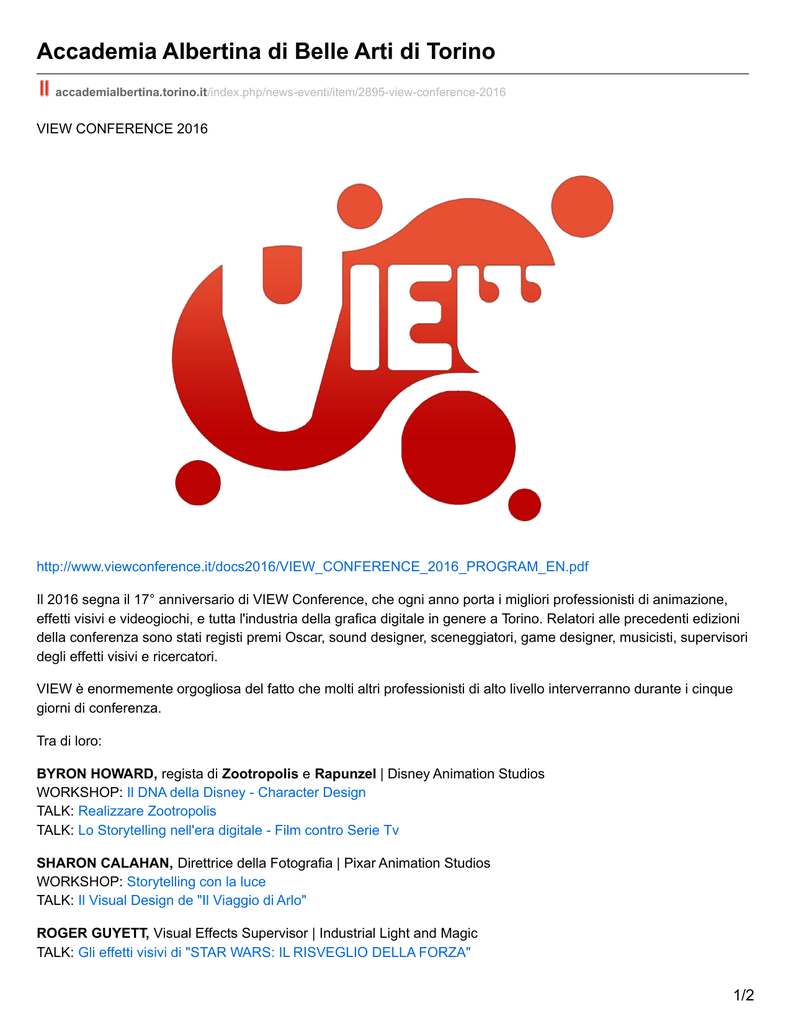 Accademia Albertina di Belle Arti di Torino

accademialbertina.torino.it/index.php/news-eventi/item/2895-view-conference-2016

VIEW CONFERENCE 2016

VIEW

http://www.viewconference.it/docs2016/VIEW_CONFERENCE_2016_PROGRAM_EN.pdf

Il 2016 segna il 17° anniversario di VIEW Conference, che ogni anno porta i migliori professionisti di animazione, effetti visivi e videogiochi, e tutta l'industria della grafica digitale in genere a Torino. Relatori alle precedenti edizioni della conferenza sono stati registi premi Oscar, sound designer, sceneggiatori, game designer, musicisti, supervisori degli effetti visivi e ricercatori.

VIEW è enormemente orgogliosa del fatto che molti altri professionisti di alto livello interverranno durante i cinque giorni di conferenza.

Tra di loro:

BYRON HOWARD, regista di Zootropolis e Rapunzel | Disney Animation Studios
WORKSHOP: Il DNA della Disney - Character Design
TALK: Realizzare Zootropolis
TALK: Lo Storytelling nell'era digitale - Film contro Serie Tv

SHARON CALAHAN, Direttrice della Fotografia | Pixar Animation Studios
WORKSHOP: Storytelling con la luce
TALK: Il Visual Design de "Il Viaggio di Arlo"

ROGER GUYETT, Visual Effects Supervisor | Industrial Light and Magic
TALK: Gli effetti visivi di "STAR WARS: IL RISVEGLIO DELLA FORZA"

1/2